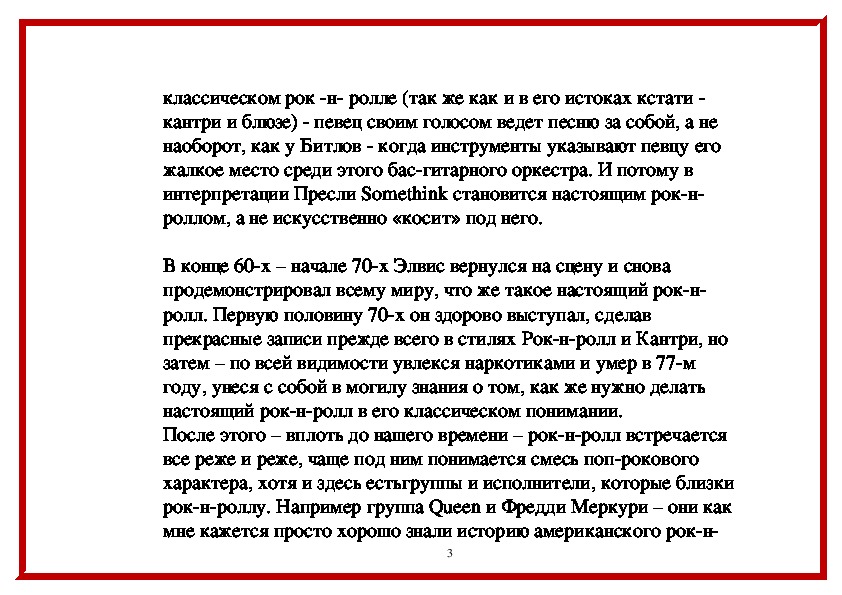 классическом рок -н- ролле (так же как и в его истоках кстати - кантри и блюзе) - певец своим голосом ведет песню за собой, а не наоборот, как у Битлов - когда инструменты указывают певцу его жалкое место среди этого бас-гитарного оркестра. И потому в интерпретации Пресли Somethink становится настоящим рок-н-роллом, а не искусственно «косит» под него.

В конце 60-х – начале 70-х Элвис вернулся на сцену и снова продемонстрировал всему миру, что же такое настоящий рок-н-ролл. Первую половину 70-х он здорово выступал, сделав прекрасные записи прежде всего в стилях Рок-н-ролл и Кантри, но затем – по всей видимости увлекся наркотиками и умер в 77-м году, унеся с собой в могилу знания о том, как же нужно делать настоящий рок-н-ролл в его классическом понимании.
После этого – вплоть до нашего времени – рок-н-ролл встречается все реже и реже, чаще под ним понимается смесь поп-рокового характера, хотя и здесь естьгруппы и исполнители, которые близки рок-н-роллу. Например группа Queen и Фредди Меркури – они как мне кажется просто хорошо знали историю американского рок-н-

3